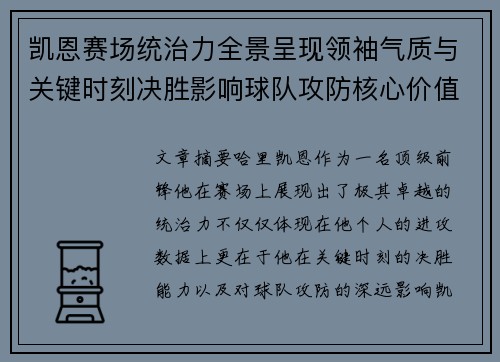 凯恩赛场统治力全景呈现领袖气质与关键时刻决胜影响球队攻防核心价值

文章摘要哈里凯恩作为一名顶级前锋他在赛场上展现出了极其卓越的统治力不仅仅体现在他个人的进攻数据上更在于他在关键时刻的决胜能力以及对球队攻防的深远影响凯